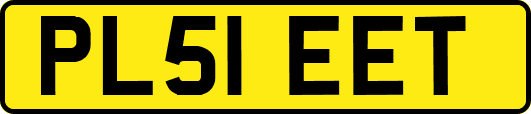 PL51 EET